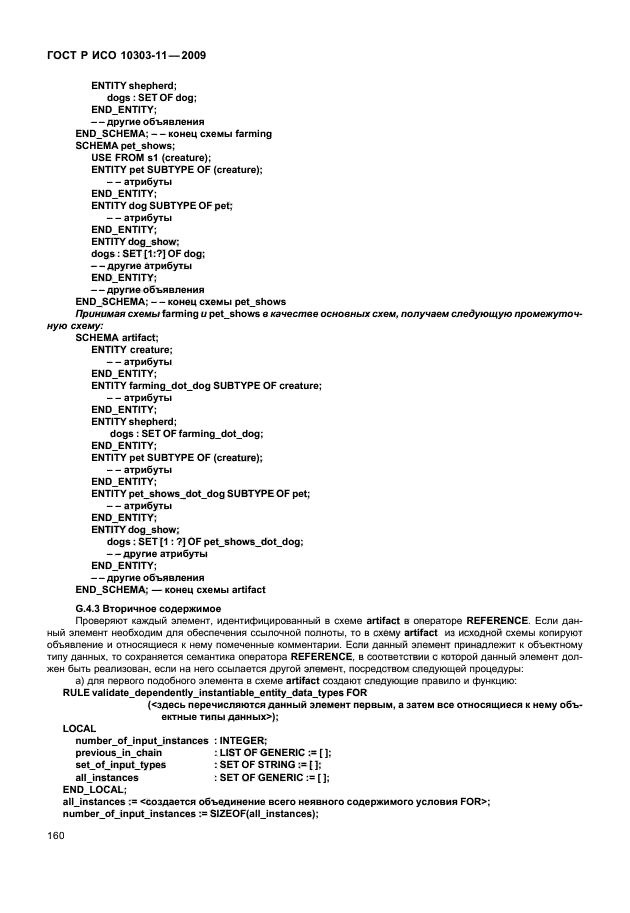 ГОСТ Р ИСО 10303-11—2009

ENTITY shepherd;
dogs : SET OF dog;
END_ENTITY;
– – другие объявления
END_SCHEMA; – – конец схемы farming
SCHEMA pet_shows;
USE FROM s1 (creature);
ENTITY pet SUBTYPE OF (creature);
– – атрибуты
END_ENTITY;
ENTITY dog SUBTYPE OF pet;
– – атрибуты
END_ENTITY;
ENTITY dog_show;
dogs : SET [1:?] OF dog;
– – другие атрибуты
END_ENTITY;
– – другие объявления
END_SCHEMA; – – конец схемы pet_shows

Принимая схемы farming и pet_shows в качестве основных схем, получаем следующую промежуточную схему:

SCHEMA artifact;
ENTITY creature;
– – атрибуты
END_ENTITY;
ENTITY farming_dot_dog SUBTYPE OF creature;
– – атрибуты
END_ENTITY;
ENTITY shepherd;
dogs : SET OF farming_dot_dog;
END_ENTITY;
ENTITY pet SUBTYPE OF (creature);
– – атрибуты
END_ENTITY;
ENTITY pet_shows_dot_dog SUBTYPE OF pet;
– – атрибуты
END_ENTITY;
ENTITY dog_show;
dogs : SET [1 : ?] OF pet_shows_dot_dog;
– – другие атрибуты
END_ENTITY;
– – другие объявления
END_SCHEMA; — конец схемы artifact

G.4.3 Вторичное содержимое

Проверяют каждый элемент, идентифицированный в схеме artifact в операторе REFERENCE. Если данный элемент необходим для обеспечения ссылочной полноты, то в схему artifact из исходной схемы копируют объявление и относящиеся к нему помеченные комментарии. Если данный элемент принадлежит к объектному типу данных, то сохраняется семантика оператора REFERENCE, в соответствии с которой данный элемент должен быть реализован, если на него ссылается другой элемент, посредством следующей процедуры:

а) для первого подобного элемента в схеме artifact создают следующие правило и функцию:

RULE validate_dependently_instantiable_entity_data_types FOR
(<здесь перечисляются данный элемент первым, а затем все относящиеся к нему объектные типы данных>);
LOCAL
number_of_input_instances : INTEGER;
previous_in_chain : LIST OF GENERIC := [ ];
set_of_input_types : SET OF STRING := [ ];
all_instances : SET OF GENERIC := [ ];
END_LOCAL;
all_instances := <создается объединение всего неявного содержимого условия FOR>;
number_of_input_instances := SIZEOF(all_instances);

160